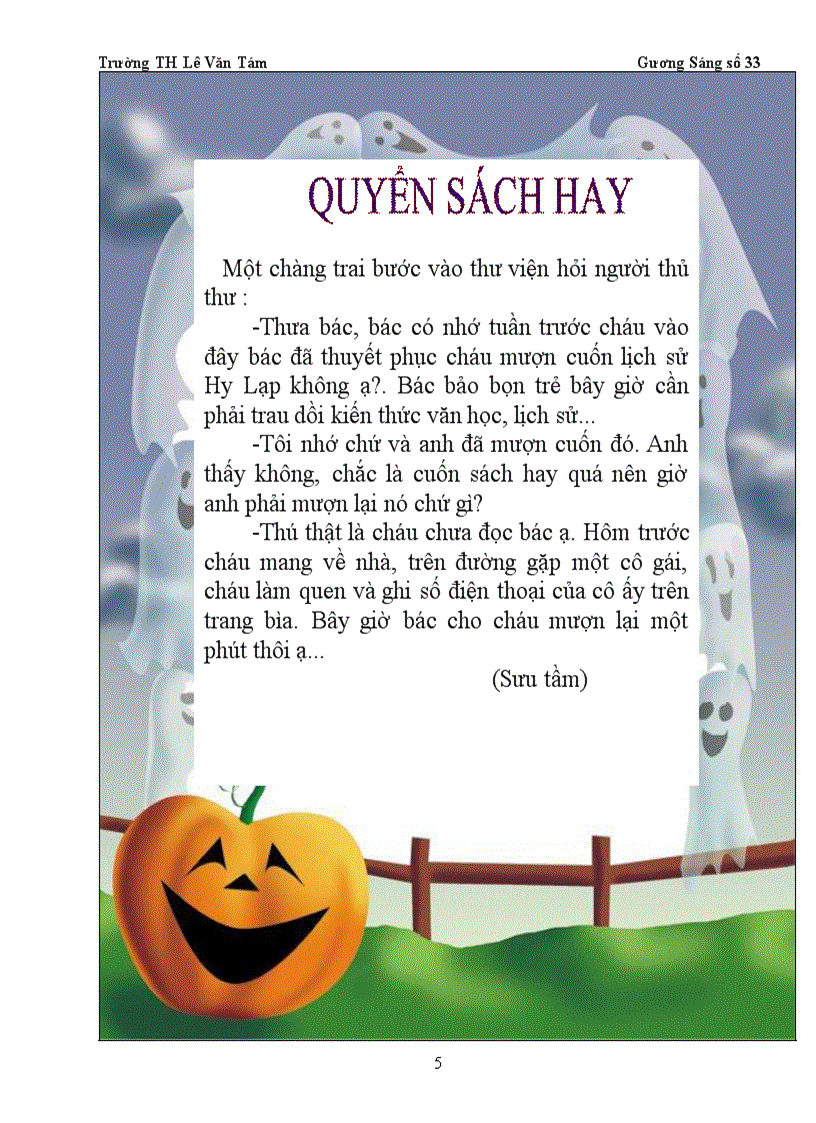 Trường TH Lê Văn Tám

Gương Sáng số 33

QUYỂN SÁCH HAY

Một chàng trai bước vào thư viện hỏi người thủ thư :

-Thưa bác, bác có nhớ tuần trước cháu vào đây bác đã thuyết phục cháu mượn cuốn lịch sử Hy Lạp không ạ?. Bác bảo bọn trẻ bây giờ cần phải trau dồi kiến thức văn học, lịch sử...

-Tôi nhớ chứ và anh đã mượn cuốn đó. Anh thấy không, chắc là cuốn sách hay quá nên giờ anh phải mượn lại nó chứ gì?

-Thú thật là cháu chưa đọc bác ạ. Hôm trước cháu mang về nhà, trên đường gặp một cô gái, cháu làm quen và ghi số điện thoại của cô ấy trên trang bìa. Bây giờ bác cho cháu mượn lại một phút thôi ạ...

(Sưu tầm)

5